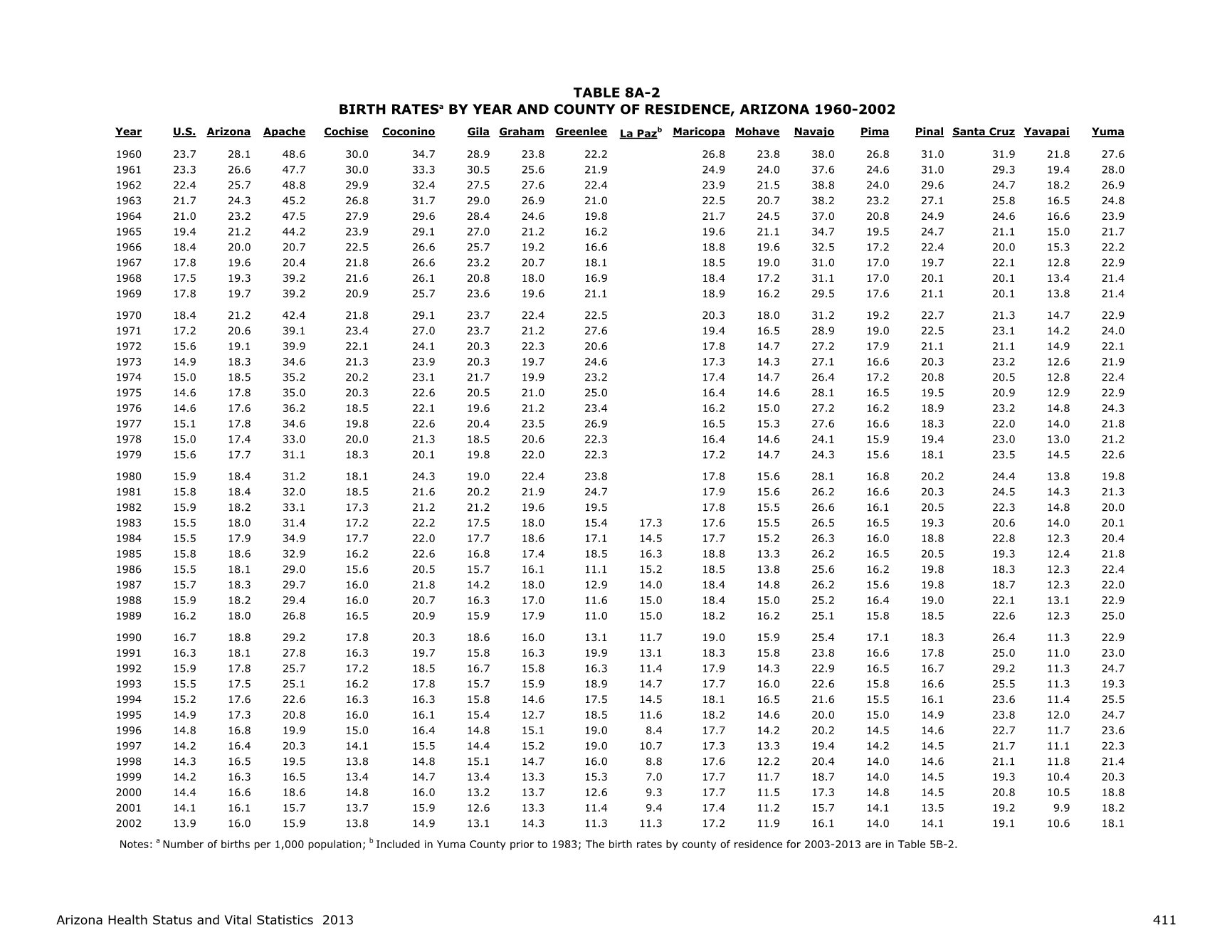 TABLE 8A-2
BIRTH RATES$^a$ BY YEAR AND COUNTY OF RESIDENCE, ARIZONA 1960-2002

| Year | U.S. | Arizona | Apache | Cochise | Coconino | Gila | Graham | Greenlee | La Paz$^b$ | Maricopa | Mohave | Navajo | Pima | Pinal | Santa Cruz | Yavapai | Yuma |
|---|---|---|---|---|---|---|---|---|---|---|---|---|---|---|---|---|---|
| 1960 | 23.7 | 28.1 | 48.6 | 30.0 | 34.7 | 28.9 | 23.8 | 22.2 | | 26.8 | 23.8 | 38.0 | 26.8 | 31.0 | 31.9 | 21.8 | 27.6 |
| 1961 | 23.3 | 26.6 | 47.7 | 30.0 | 33.3 | 30.5 | 25.6 | 21.9 | | 24.9 | 24.0 | 37.6 | 24.6 | 31.0 | 29.3 | 19.4 | 28.0 |
| 1962 | 22.4 | 25.7 | 48.8 | 29.9 | 32.4 | 27.5 | 27.6 | 22.4 | | 23.9 | 21.5 | 38.8 | 24.0 | 29.6 | 24.7 | 18.2 | 26.9 |
| 1963 | 21.7 | 24.3 | 45.2 | 26.8 | 31.7 | 29.0 | 26.9 | 21.0 | | 22.5 | 20.7 | 38.2 | 23.2 | 27.1 | 25.8 | 16.5 | 24.8 |
| 1964 | 21.0 | 23.2 | 47.5 | 27.9 | 29.6 | 28.4 | 24.6 | 19.8 | | 21.7 | 24.5 | 37.0 | 20.8 | 24.9 | 24.6 | 16.6 | 23.9 |
| 1965 | 19.4 | 21.2 | 44.2 | 23.9 | 29.1 | 27.0 | 21.2 | 16.2 | | 19.6 | 21.1 | 34.7 | 19.5 | 24.7 | 21.1 | 15.0 | 21.7 |
| 1966 | 18.4 | 20.0 | 20.7 | 22.5 | 26.6 | 25.7 | 19.2 | 16.6 | | 18.8 | 19.6 | 32.5 | 17.2 | 22.4 | 20.0 | 15.3 | 22.2 |
| 1967 | 17.8 | 19.6 | 20.4 | 21.8 | 26.6 | 23.2 | 20.7 | 18.1 | | 18.5 | 19.0 | 31.0 | 17.0 | 19.7 | 22.1 | 12.8 | 22.9 |
| 1968 | 17.5 | 19.3 | 39.2 | 21.6 | 26.1 | 20.8 | 18.0 | 16.9 | | 18.4 | 17.2 | 31.1 | 17.0 | 20.1 | 20.1 | 13.4 | 21.4 |
| 1969 | 17.8 | 19.7 | 39.2 | 20.9 | 25.7 | 23.6 | 19.6 | 21.1 | | 18.9 | 16.2 | 29.5 | 17.6 | 21.1 | 20.1 | 13.8 | 21.4 |
| 1970 | 18.4 | 21.2 | 42.4 | 21.8 | 29.1 | 23.7 | 22.4 | 22.5 | | 20.3 | 18.0 | 31.2 | 19.2 | 22.7 | 21.3 | 14.7 | 22.9 |
| 1971 | 17.2 | 20.6 | 39.1 | 23.4 | 27.0 | 23.7 | 21.2 | 27.6 | | 19.4 | 16.5 | 28.9 | 19.0 | 22.5 | 23.1 | 14.2 | 24.0 |
| 1972 | 15.6 | 19.1 | 39.9 | 22.1 | 24.1 | 20.3 | 22.3 | 20.6 | | 17.8 | 14.7 | 27.2 | 17.9 | 21.1 | 21.1 | 14.9 | 22.1 |
| 1973 | 14.9 | 18.3 | 34.6 | 21.3 | 23.9 | 20.3 | 19.7 | 24.6 | | 17.3 | 14.3 | 27.1 | 16.6 | 20.3 | 23.2 | 12.6 | 21.9 |
| 1974 | 15.0 | 18.5 | 35.2 | 20.2 | 23.1 | 21.7 | 19.9 | 23.2 | | 17.4 | 14.7 | 26.4 | 17.2 | 20.8 | 20.5 | 12.8 | 22.4 |
| 1975 | 14.6 | 17.8 | 35.0 | 20.3 | 22.6 | 20.5 | 21.0 | 25.0 | | 16.4 | 14.6 | 28.1 | 16.5 | 19.5 | 20.9 | 12.9 | 22.9 |
| 1976 | 14.6 | 17.6 | 36.2 | 18.5 | 22.1 | 19.6 | 21.2 | 23.4 | | 16.2 | 15.0 | 27.2 | 16.2 | 18.9 | 23.2 | 14.8 | 24.3 |
| 1977 | 15.1 | 17.8 | 34.6 | 19.8 | 22.6 | 20.4 | 23.5 | 26.9 | | 16.5 | 15.3 | 27.6 | 16.6 | 18.3 | 22.0 | 14.0 | 21.8 |
| 1978 | 15.0 | 17.4 | 33.0 | 20.0 | 21.3 | 18.5 | 20.6 | 22.3 | | 16.4 | 14.6 | 24.1 | 15.9 | 19.4 | 23.0 | 13.0 | 21.2 |
| 1979 | 15.6 | 17.7 | 31.1 | 18.3 | 20.1 | 19.8 | 22.0 | 22.3 | | 17.2 | 14.7 | 24.3 | 15.6 | 18.1 | 23.5 | 14.5 | 22.6 |
| 1980 | 15.9 | 18.4 | 31.2 | 18.1 | 24.3 | 19.0 | 22.4 | 23.8 | | 17.8 | 15.6 | 28.1 | 16.8 | 20.2 | 24.4 | 13.8 | 19.8 |
| 1981 | 15.8 | 18.4 | 32.0 | 18.5 | 21.6 | 20.2 | 21.9 | 24.7 | | 17.9 | 15.6 | 26.2 | 16.6 | 20.3 | 24.5 | 14.3 | 21.3 |
| 1982 | 15.9 | 18.2 | 33.1 | 17.3 | 21.2 | 21.2 | 19.6 | 19.5 | | 17.8 | 15.5 | 26.6 | 16.1 | 20.5 | 22.3 | 14.8 | 20.0 |
| 1983 | 15.5 | 18.0 | 31.4 | 17.2 | 22.2 | 17.5 | 18.0 | 15.4 | 17.3 | 17.6 | 15.5 | 26.5 | 16.5 | 19.3 | 20.6 | 14.0 | 20.1 |
| 1984 | 15.5 | 17.9 | 34.9 | 17.7 | 22.0 | 17.7 | 18.6 | 17.1 | 14.5 | 17.7 | 15.2 | 26.3 | 16.0 | 18.8 | 22.8 | 12.3 | 20.4 |
| 1985 | 15.8 | 18.6 | 32.9 | 16.2 | 22.6 | 16.8 | 17.4 | 18.5 | 16.3 | 18.8 | 13.3 | 26.2 | 16.5 | 20.5 | 19.3 | 12.4 | 21.8 |
| 1986 | 15.5 | 18.1 | 29.0 | 15.6 | 20.5 | 15.7 | 16.1 | 11.1 | 15.2 | 18.5 | 13.8 | 25.6 | 16.2 | 19.8 | 18.3 | 12.3 | 22.4 |
| 1987 | 15.7 | 18.3 | 29.7 | 16.0 | 21.8 | 14.2 | 18.0 | 12.9 | 14.0 | 18.4 | 14.8 | 26.2 | 15.6 | 19.8 | 18.7 | 12.3 | 22.0 |
| 1988 | 15.9 | 18.2 | 29.4 | 16.0 | 20.7 | 16.3 | 17.0 | 11.6 | 15.0 | 18.4 | 15.0 | 25.2 | 16.4 | 19.0 | 22.1 | 13.1 | 22.9 |
| 1989 | 16.2 | 18.0 | 26.8 | 16.5 | 20.9 | 15.9 | 17.9 | 11.0 | 15.0 | 18.2 | 16.2 | 25.1 | 15.8 | 18.5 | 22.6 | 12.3 | 25.0 |
| 1990 | 16.7 | 18.8 | 29.2 | 17.8 | 20.3 | 18.6 | 16.0 | 13.1 | 11.7 | 19.0 | 15.9 | 25.4 | 17.1 | 18.3 | 26.4 | 11.3 | 22.9 |
| 1991 | 16.3 | 18.1 | 27.8 | 16.3 | 19.7 | 15.8 | 16.3 | 19.9 | 13.1 | 18.3 | 15.8 | 23.8 | 16.6 | 17.8 | 25.0 | 11.0 | 23.0 |
| 1992 | 15.9 | 17.8 | 25.7 | 17.2 | 18.5 | 16.7 | 15.8 | 16.3 | 11.4 | 17.9 | 14.3 | 22.9 | 16.5 | 16.7 | 29.2 | 11.3 | 24.7 |
| 1993 | 15.5 | 17.5 | 25.1 | 16.2 | 17.8 | 15.7 | 15.9 | 18.9 | 14.7 | 17.7 | 16.0 | 22.6 | 15.8 | 16.6 | 25.5 | 11.3 | 19.3 |
| 1994 | 15.2 | 17.6 | 22.6 | 16.3 | 16.3 | 15.8 | 14.6 | 17.5 | 14.5 | 18.1 | 16.5 | 21.6 | 15.5 | 16.1 | 23.6 | 11.4 | 25.5 |
| 1995 | 14.9 | 17.3 | 20.8 | 16.0 | 16.1 | 15.4 | 12.7 | 18.5 | 11.6 | 18.2 | 14.6 | 20.0 | 15.0 | 14.9 | 23.8 | 12.0 | 24.7 |
| 1996 | 14.8 | 16.8 | 19.9 | 15.0 | 16.4 | 14.8 | 15.1 | 19.0 | 8.4 | 17.7 | 14.2 | 20.2 | 14.5 | 14.6 | 22.7 | 11.7 | 23.6 |
| 1997 | 14.2 | 16.4 | 20.3 | 14.1 | 15.5 | 14.4 | 15.2 | 19.0 | 10.7 | 17.3 | 13.3 | 19.4 | 14.2 | 14.5 | 21.7 | 11.1 | 22.3 |
| 1998 | 14.3 | 16.5 | 19.5 | 13.8 | 14.8 | 15.1 | 14.7 | 16.0 | 8.8 | 17.6 | 12.2 | 20.4 | 14.0 | 14.6 | 21.1 | 11.8 | 21.4 |
| 1999 | 14.2 | 16.3 | 16.5 | 13.4 | 14.7 | 13.4 | 13.3 | 15.3 | 7.0 | 17.7 | 11.7 | 18.7 | 14.0 | 14.5 | 19.3 | 10.4 | 20.3 |
| 2000 | 14.4 | 16.6 | 18.6 | 14.8 | 16.0 | 13.2 | 13.7 | 12.6 | 9.3 | 17.7 | 11.5 | 17.3 | 14.8 | 14.5 | 20.8 | 10.5 | 18.8 |
| 2001 | 14.1 | 16.1 | 15.7 | 13.7 | 15.9 | 12.6 | 13.3 | 11.4 | 9.4 | 17.4 | 11.2 | 15.7 | 14.1 | 13.5 | 19.2 | 9.9 | 18.2 |
| 2002 | 13.9 | 16.0 | 15.9 | 13.8 | 14.9 | 13.1 | 14.3 | 11.3 | 11.3 | 17.2 | 11.9 | 16.1 | 14.0 | 14.1 | 19.1 | 10.6 | 18.1 |

Notes: $^a$ Number of births per 1,000 population; $^b$ Included in Yuma County prior to 1983; The birth rates by county of residence for 2003-2013 are in Table 5B-2.

Arizona Health Status and Vital Statistics 2013

411